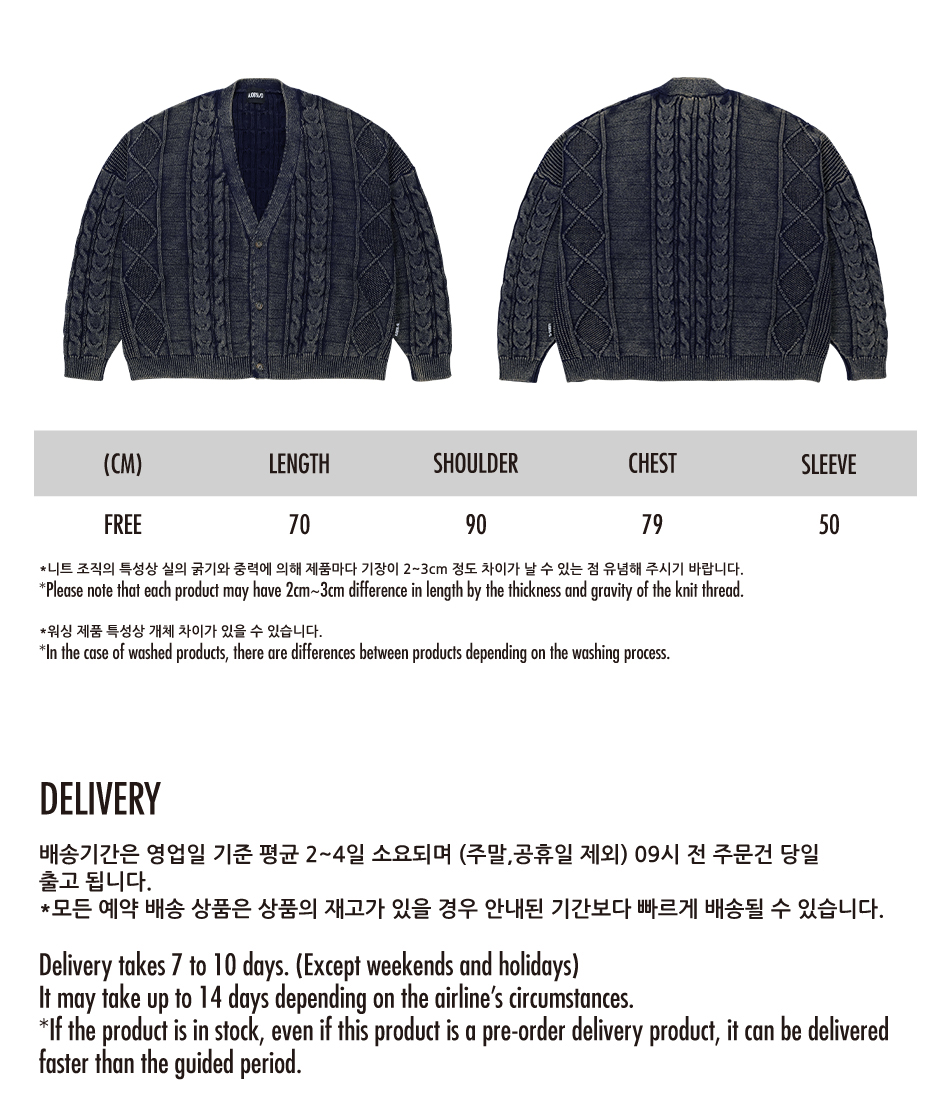 | (CM) | LENGTH | SHOULDER | CHEST | SLEEVE |
|---|---|---|---|---|
| FREE | 70 | 90 | 79 | 50 |

*니트 조직의 특성상 실의 굵기와 중력에 의해 제품마다 기장이 2~3cm 정도 차이가 날 수 있는 점 유념해 주시기 바랍니다.
*Please note that each product may have 2cm~3cm difference in length by the thickness and gravity of the knit thread.

*워싱 제품 특성상 개체 차이가 있을 수 있습니다.
*In the case of washed products, there are differences between products depending on the washing process.

DELIVERY

배송기간은 영업일 기준 평균 2~4일 소요되며 (주말,공휴일 제외) 09시 전 주문건 당일 출고 됩니다.
*모든 예약 배송 상품은 상품의 재고가 있을 경우 안내된 기간보다 빠르게 배송될 수 있습니다.

Delivery takes 7 to 10 days. (Except weekends and holidays)
It may take up to 14 days depending on the airline's circumstances.
*If the product is in stock, even if this product is a pre-order delivery product, it can be delivered faster than the guided period.